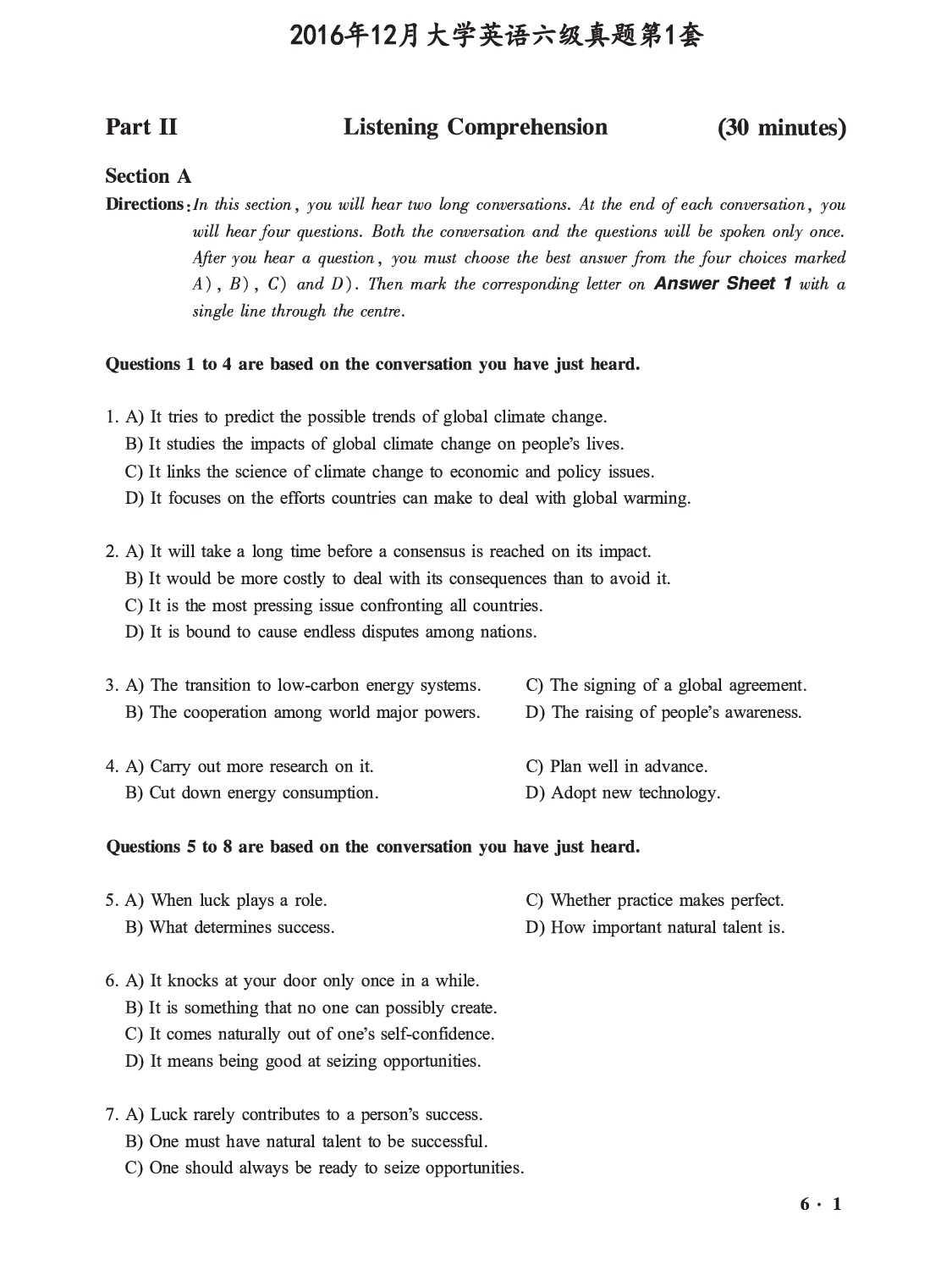 2016年12月大学英语六级真题第1套

Part II Listening Comprehension (30 minutes)

Section A

Directions: In this section, you will hear two long conversations. At the end of each conversation, you will hear four questions. Both the conversation and the questions will be spoken only once. After you hear a question, you must choose the best answer from the four choices marked A), B), C) and D). Then mark the corresponding letter on Answer Sheet 1 with a single line through the centre.

Questions 1 to 4 are based on the conversation you have just heard.

1. A) It tries to predict the possible trends of global climate change.
B) It studies the impacts of global climate change on people's lives.
C) It links the science of climate change to economic and policy issues.
D) It focuses on the efforts countries can make to deal with global warming.

2. A) It will take a long time before a consensus is reached on its impact.
B) It would be more costly to deal with its consequences than to avoid it.
C) It is the most pressing issue confronting all countries.
D) It is bound to cause endless disputes among nations.

3. A) The transition to low-carbon energy systems.
B) The cooperation among world major powers.
C) The signing of a global agreement.
D) The raising of people's awareness.

4. A) Carry out more research on it.
B) Cut down energy consumption.
C) Plan well in advance.
D) Adopt new technology.

Questions 5 to 8 are based on the conversation you have just heard.

5. A) When luck plays a role.
B) What determines success.
C) Whether practice makes perfect.
D) How important natural talent is.

6. A) It knocks at your door only once in a while.
B) It is something that no one can possibly create.
C) It comes naturally out of one's self-confidence.
D) It means being good at seizing opportunities.

7. A) Luck rarely contributes to a person's success.
B) One must have natural talent to be successful.
C) One should always be ready to seize opportunities.

6 · 1